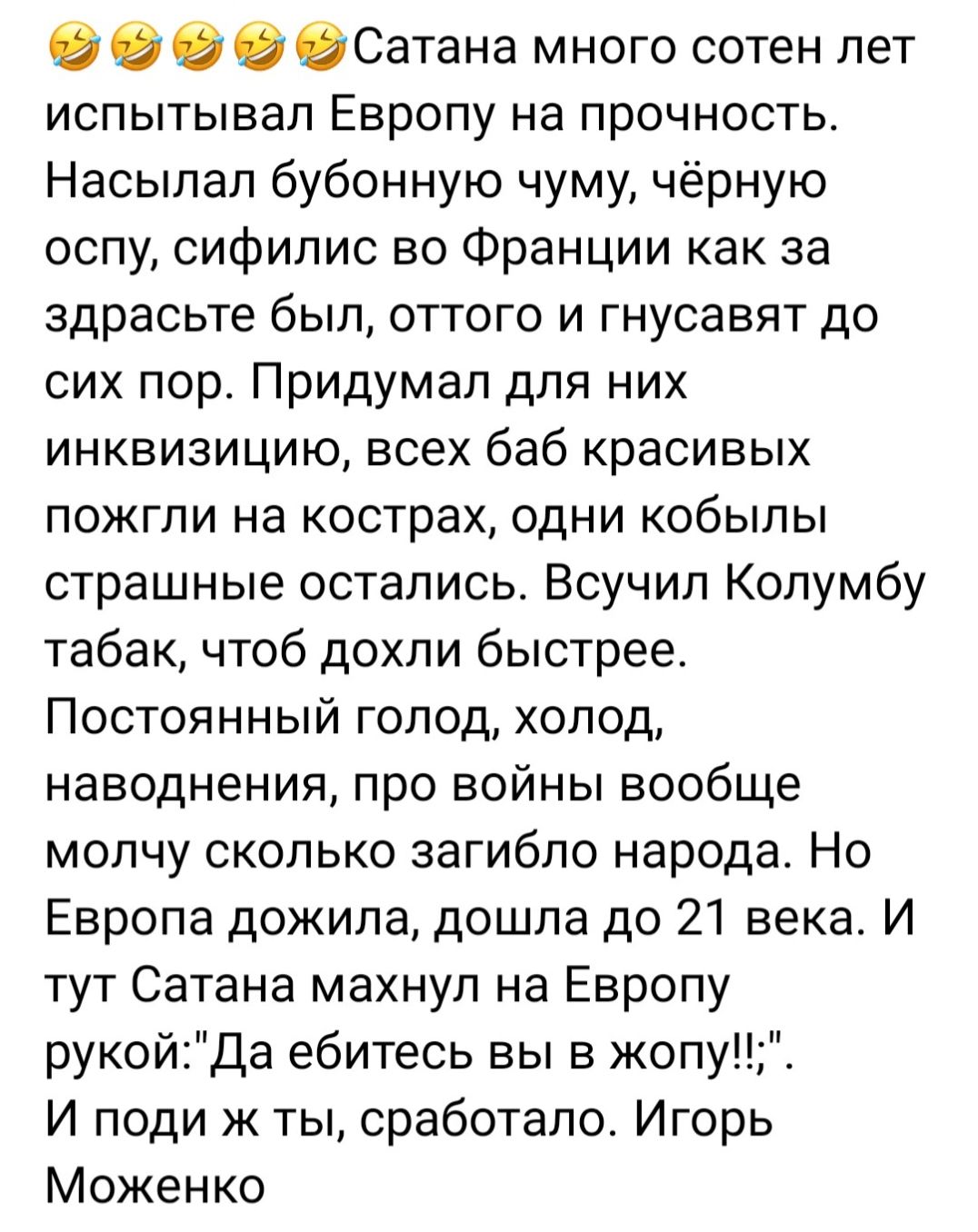 🤣🤣🤣🤣🤣Сатана много сотен лет испытывал Европу на прочность. Насылал бубонную чуму, чёрную оспу, сифилис во Франции как за здрасьте был, оттого и гнусавят до сих пор. Придумал для них инквизицию, всех баб красивых пожгли на кострах, одни кобылы страшные остались. Всучил Колумбу табак, чтоб дохли быстрее. Постоянный голод, холод, наводнения, про войны вообще молчу сколько загибло народа. Но Европа дожила, дошла до 21 века. И тут Сатана махнул на Европу рукой:"Да ебитесь вы в жопу!!;".
И поди ж ты, сработало. Игорь Моженко